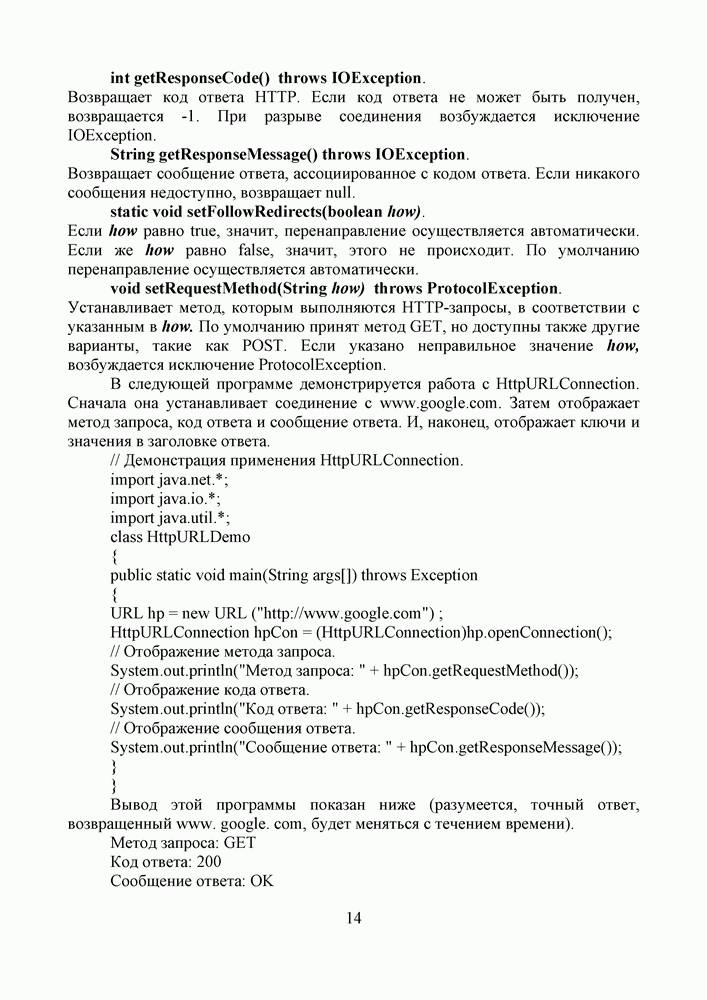 int getResponseCode() throws IOException.
Возвращает код ответа HTTP. Если код ответа не может быть получен, возвращается -1. При разрыве соединения возбуждается исключение IOException.

String getResponseMessage() throws IOException.
Возвращает сообщение ответа, ассоциированное с кодом ответа. Если никакого сообщения недоступно, возвращает null.

static void setFollowRedirects(boolean how).
Если how равно true, значит, перенаправление осуществляется автоматически. Если же how равно false, значит, этого не происходит. По умолчанию перенаправление осуществляется автоматически.

void setRequestMethod(String how) throws ProtocolException.
Устанавливает метод, которым выполняются HTTP-запросы, в соответствии с указанным в how. По умолчанию принят метод GET, но доступны также другие варианты, такие как POST. Если указано неправильное значение how, возбуждается исключение ProtocolException.

В следующей программе демонстрируется работа с HttpURLConnection. Сначала она устанавливает соединение с www.google.com. Затем отображает метод запроса, код ответа и сообщение ответа. И, наконец, отображает ключи и значения в заголовке ответа.

// Демонстрация применения HttpURLConnection.
import java.net.*;
import java.io.*;
import java.util.*;
class HttpURLDemo
{
public static void main(String args[]) throws Exception
{
URL hp = new URL ("http://www.google.com") ;
HttpURLConnection hpCon = (HttpURLConnection)hp.openConnection();
// Отображение метода запроса.
System.out.println("Метод запроса: " + hpCon.getRequestMethod());
// Отображение кода ответа.
System.out.println("Код ответа: " + hpCon.getResponseCode());
// Отображение сообщения ответа.
System.out.println("Сообщение ответа: " + hpCon.getResponseMessage());
}
}

Вывод этой программы показан ниже (разумеется, точный ответ, возвращенный www. google. com, будет меняться с течением времени).
Метод запроса: GET
Код ответа: 200
Сообщение ответа: OK

14